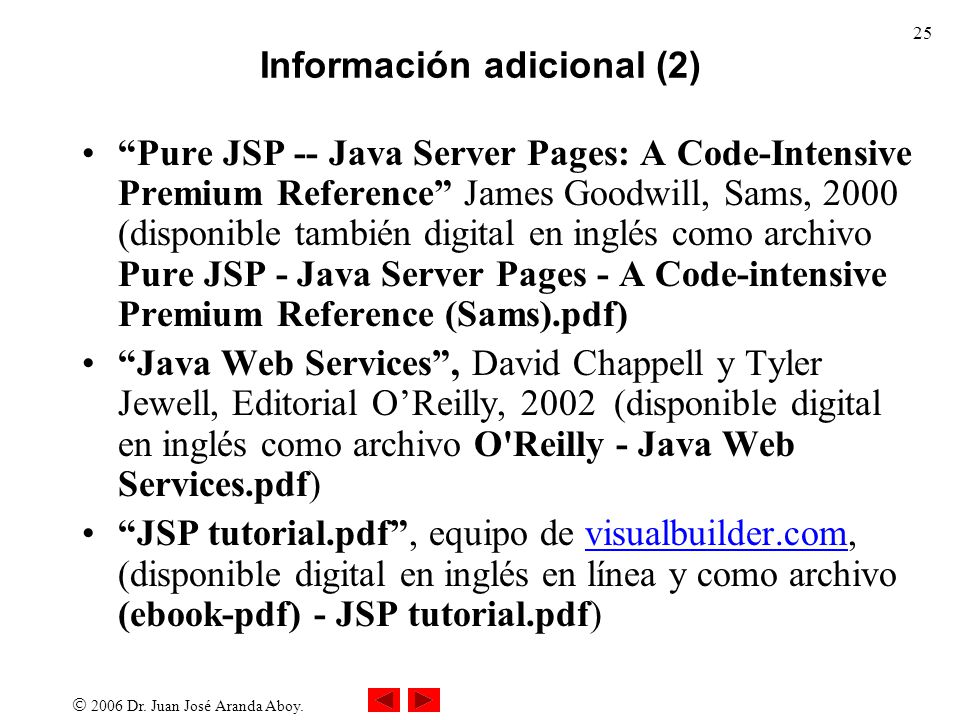 25

Información adicional (2)

• “Pure JSP -- Java Server Pages: A Code-Intensive Premium Reference” James Goodwill, Sams, 2000 (disponible también digital en inglés como archivo Pure JSP - Java Server Pages - A Code-intensive Premium Reference (Sams).pdf)

• “Java Web Services”, David Chappell y Tyler Jewell, Editorial O’Reilly, 2002 (disponible digital en inglés como archivo O'Reilly - Java Web Services.pdf)

• “JSP tutorial.pdf”, equipo de visualbuilder.com, (disponible digital en inglés en línea y como archivo (ebook-pdf) - JSP tutorial.pdf)

© 2006 Dr. Juan José Aranda Aboy.